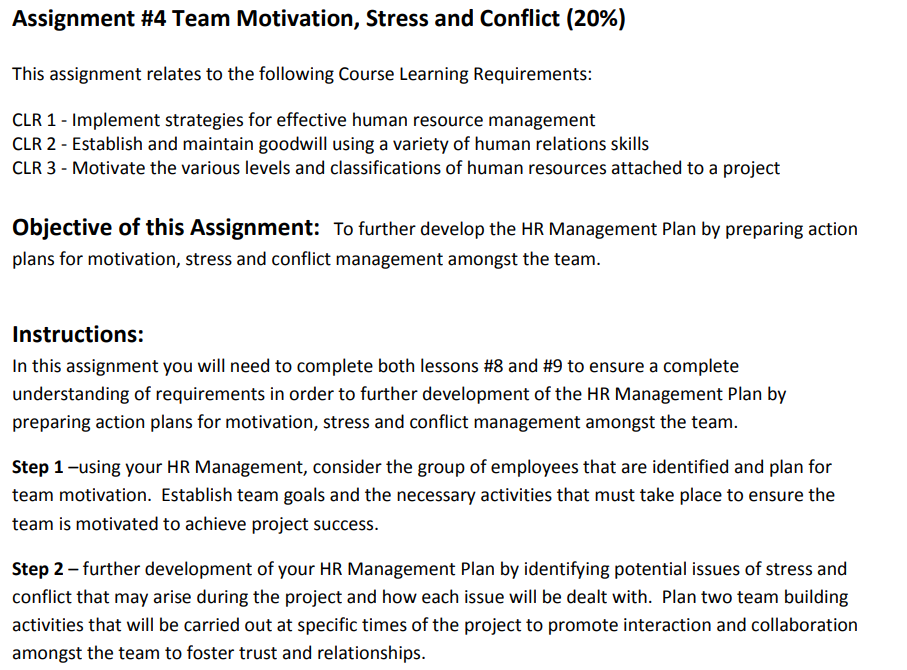 Assignment #4 Team Motivation, Stress and Conflict (20%)

This assignment relates to the following Course Learning Requirements:

CLR 1 - Implement strategies for effective human resource management
CLR 2 - Establish and maintain goodwill using a variety of human relations skills
CLR 3 - Motivate the various levels and classifications of human resources attached to a project

Objective of this Assignment: To further develop the HR Management Plan by preparing action plans for motivation, stress and conflict management amongst the team.

Instructions:
In this assignment you will need to complete both lessons #8 and #9 to ensure a complete understanding of requirements in order to further development of the HR Management Plan by preparing action plans for motivation, stress and conflict management amongst the team.

Step 1 –using your HR Management, consider the group of employees that are identified and plan for team motivation. Establish team goals and the necessary activities that must take place to ensure the team is motivated to achieve project success.

Step 2 – further development of your HR Management Plan by identifying potential issues of stress and conflict that may arise during the project and how each issue will be dealt with. Plan two team building activities that will be carried out at specific times of the project to promote interaction and collaboration amongst the team to foster trust and relationships.